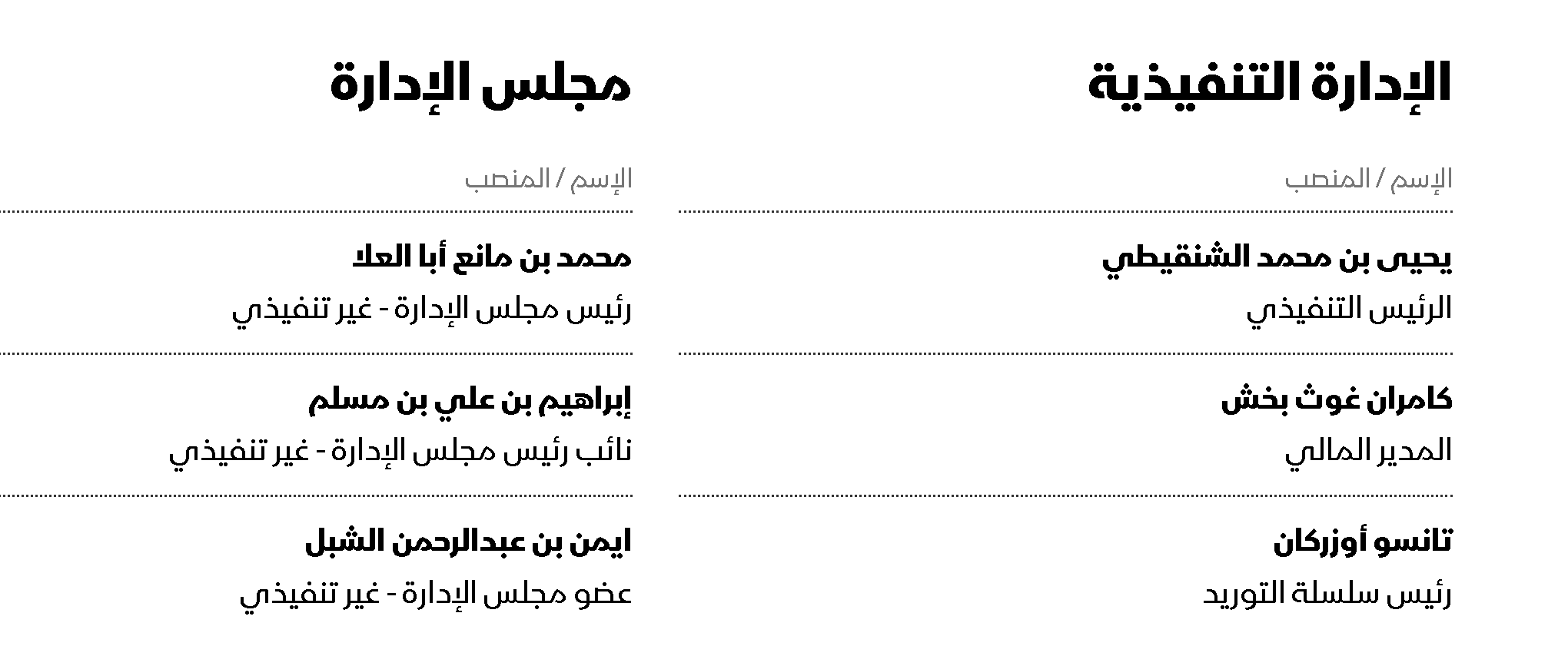 الإدارة التنفيذية

الإسم / المنصب

يحيى بن محمد الشنقيطي

الرئيس التنفيذي

كامران غوث بخش

المدير المالي

تانسو أوزركان

رئيس سلسلة التوريد

مجلس الإدارة

الإسم / المنصب

محمد بن مانع أبا العلا

رئيس مجلس الإدارة - غير تنفيذي

إبراهيم بن علي بن مسلم

نائب رئيس مجلس الإدارة - غير تنفيذي

ايمن بن عبدالرحمن الشبل

عضو مجلس الإدارة - غير تنفيذي